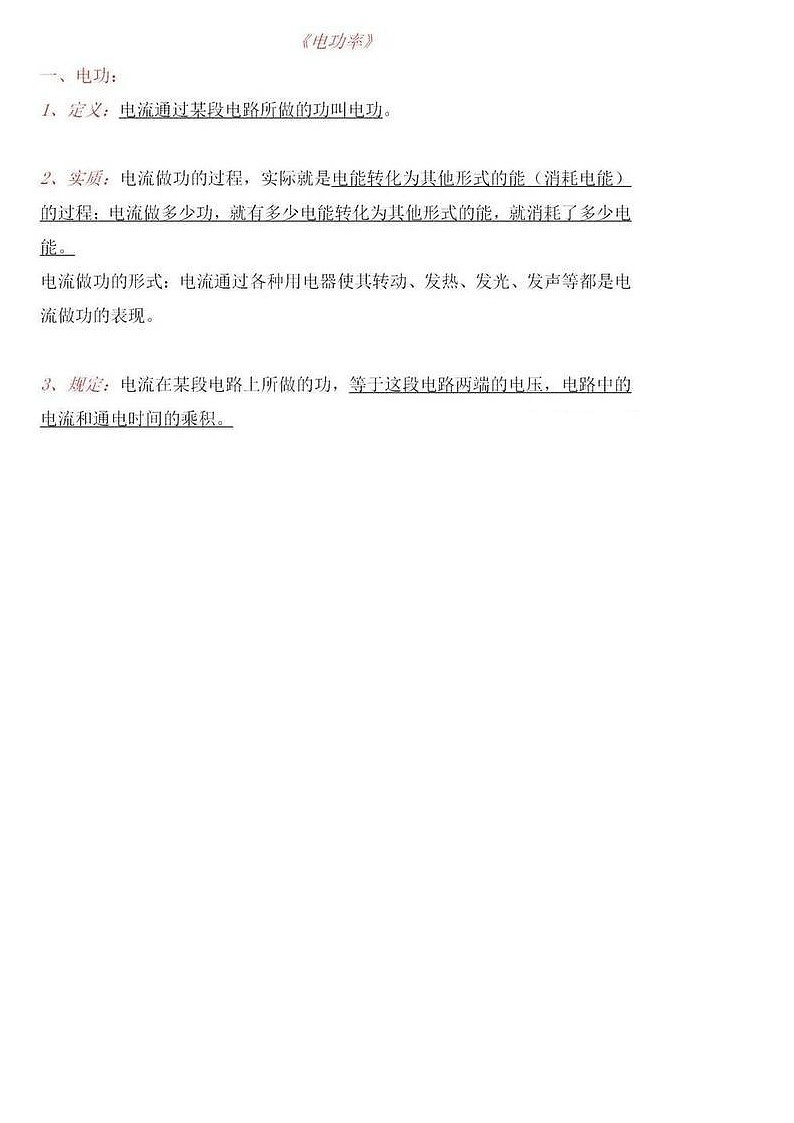 《电功率》

一、电功：

1、定义：电流通过某段电路所做的功叫电功。

2、实质：电流做功的过程，实际就是电能转化为其他形式的能（消耗电能）的过程；电流做多少功，就有多少电能转化为其他形式的能，就消耗了多少电能。

电流做功的形式：电流通过各种用电器使其转动、发热、发光、发声等都是电流做功的表现。

3、规定：电流在某段电路上所做的功，等于这段电路两端的电压，电路中的电流和通电时间的乘积。